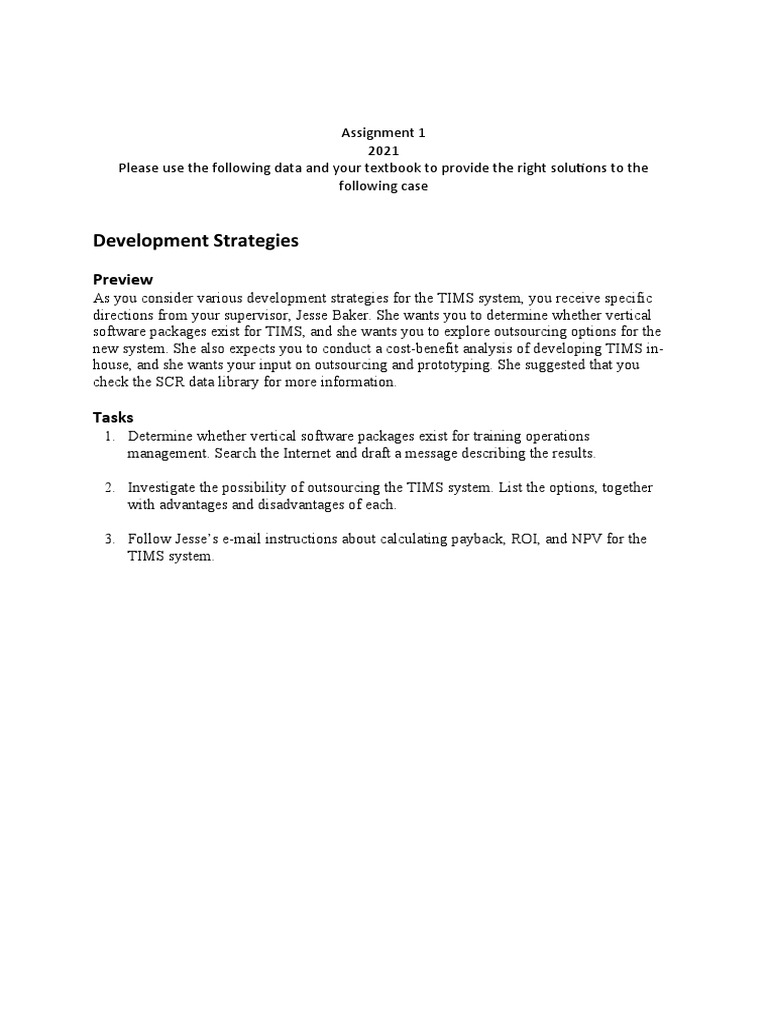 Assignment 1
2021
Please use the following data and your textbook to provide the right solutions to the following case

Development Strategies

Preview
As you consider various development strategies for the TIMS system, you receive specific directions from your supervisor, Jesse Baker. She wants you to determine whether vertical software packages exist for TIMS, and she wants you to explore outsourcing options for the new system. She also expects you to conduct a cost-benefit analysis of developing TIMS in-house, and she wants your input on outsourcing and prototyping. She suggested that you check the SCR data library for more information.

Tasks
1. Determine whether vertical software packages exist for training operations management. Search the Internet and draft a message describing the results.

2. Investigate the possibility of outsourcing the TIMS system. List the options, together with advantages and disadvantages of each.

3. Follow Jesse's e-mail instructions about calculating payback, ROI, and NPV for the TIMS system.